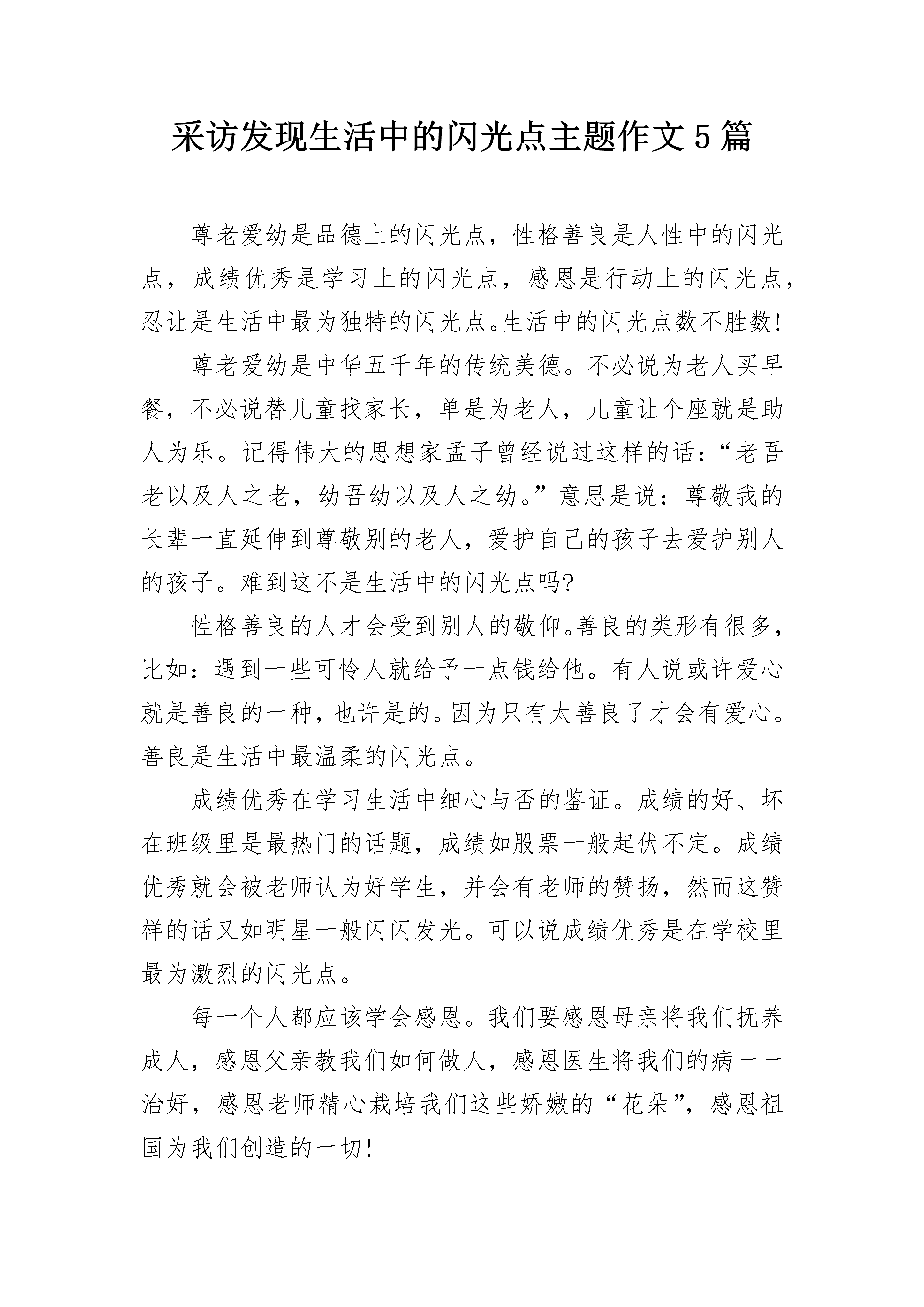 采访发现生活中的闪光点主题作文5篇

尊老爱幼是品德上的闪光点，性格善良是人性中的闪光点，成绩优秀是学习上的闪光点，感恩是行动上的闪光点，忍让是生活中最为独特的闪光点。生活中的闪光点数不胜数!

尊老爱幼是中华五千年的传统美德。不必说为老人买早餐，不必说替儿童找家长，单是为老人，儿童让个座就是助人为乐。记得伟大的思想家孟子曾经说过这样的话：“老吾老以及人之老，幼吾幼以及人之幼。”意思是说：尊敬我的长辈一直延伸到尊敬别的老人，爱护自己的孩子去爱护别人的孩子。难到这不是生活中的闪光点吗?

性格善良的人才会受到别人的敬仰。善良的类形有很多，比如：遇到一些可怜人就给予一点钱给他。有人说或许爱心就是善良的一种，也许是的。因为只有太善良了才会有爱心。善良是生活中最温柔的闪光点。

成绩优秀在学习生活中细心与否的鉴证。成绩的好、坏在班级里是最热门的话题，成绩如股票一般起伏不定。成绩优秀就会被老师认为好学生，并会有老师的赞扬，然而这赞样的话又如明星一般闪闪发光。可以说成绩优秀是在学校里最为激烈的闪光点。

每一个人都应该学会感恩。我们要感恩母亲将我们抚养成人，感恩父亲教我们如何做人，感恩医生将我们的病一一治好，感恩老师精心栽培我们这些娇嫩的“花朵”，感恩祖国为我们创造的一切!